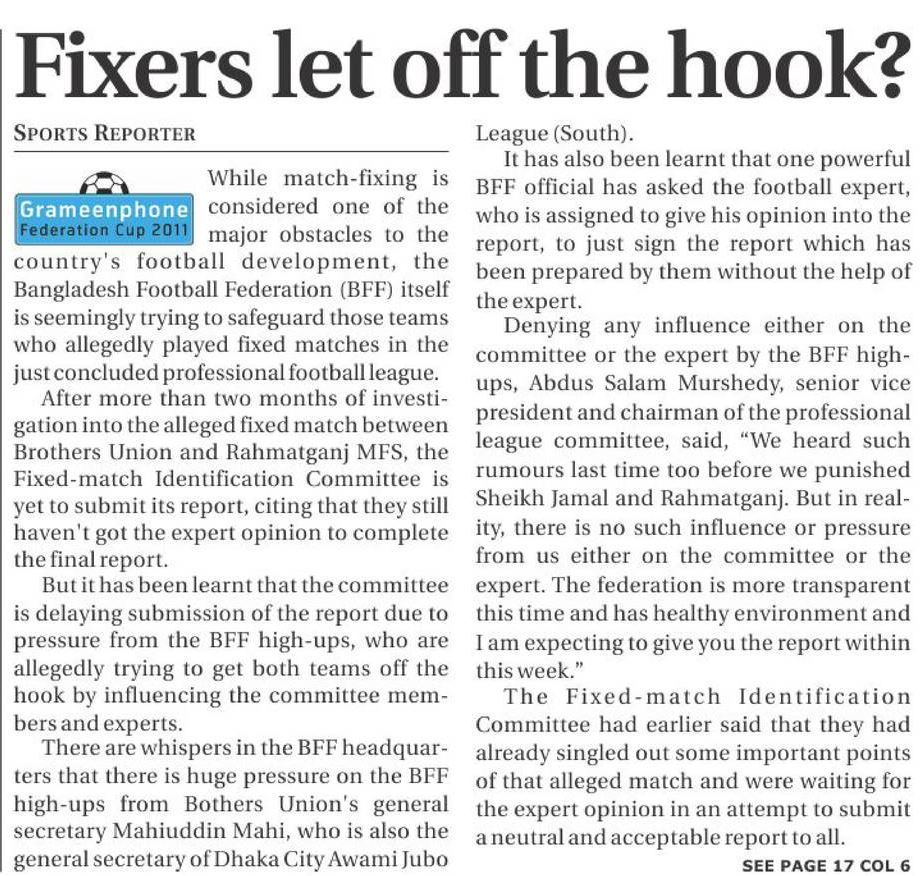 Fixers let off the hook?

SPORTS REPORTER

Grameenphone Federation Cup 2011

While match-fixing is considered one of the major obstacles to the country's football development, the Bangladesh Football Federation (BFF) itself is seemingly trying to safeguard those teams who allegedly played fixed matches in the just concluded professional football league.

After more than two months of investigation into the alleged fixed match between Brothers Union and Rahmatganj MFS, the Fixed-match Identification Committee is yet to submit its report, citing that they still haven't got the expert opinion to complete the final report.

But it has been learnt that the committee is delaying submission of the report due to pressure from the BFF high-ups, who are allegedly trying to get both teams off the hook by influencing the committee members and experts.

There are whispers in the BFF headquarters that there is huge pressure on the BFF high-ups from Bothers Union's general secretary Mahiuddin Mahi, who is also the general secretary of Dhaka City Awami Jubo League (South).

It has also been learnt that one powerful BFF official has asked the football expert, who is assigned to give his opinion into the report, to just sign the report which has been prepared by them without the help of the expert.

Denying any influence either on the committee or the expert by the BFF high-ups, Abdus Salam Murshedy, senior vice president and chairman of the professional league committee, said, "We heard such rumours last time too before we punished Sheikh Jamal and Rahmatganj. But in reality, there is no such influence or pressure from us either on the committee or the expert. The federation is more transparent this time and has healthy environment and I am expecting to give you the report within this week."

The Fixed-match Identification Committee had earlier said that they had already singled out some important points of that alleged match and were waiting for the expert opinion in an attempt to submit a neutral and acceptable report to all.

SEE PAGE 17 COL 6